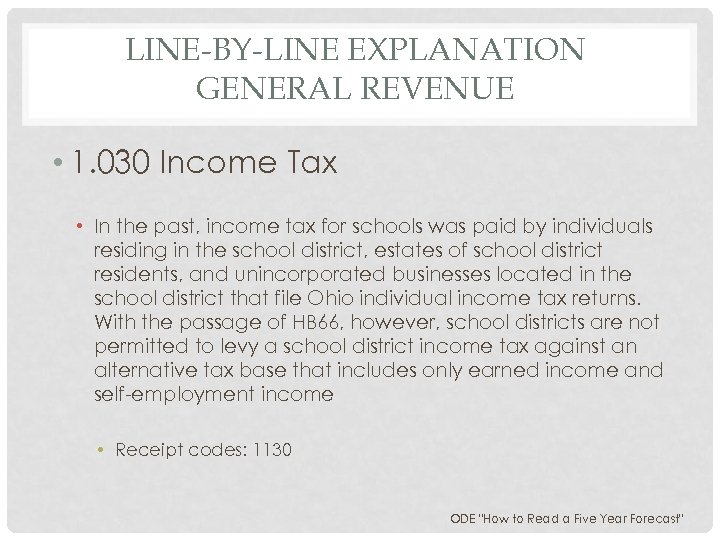 LINE-BY-LINE EXPLANATION
GENERAL REVENUE

• 1.030 Income Tax

• In the past, income tax for schools was paid by individuals residing in the school district, estates of school district residents, and unincorporated businesses located in the school district that file Ohio individual income tax returns. With the passage of HB66, however, school districts are not permitted to levy a school district income tax against an alternative tax base that includes only earned income and self-employment income

• Receipt codes: 1130

ODE "How to Read a Five Year Forecast"